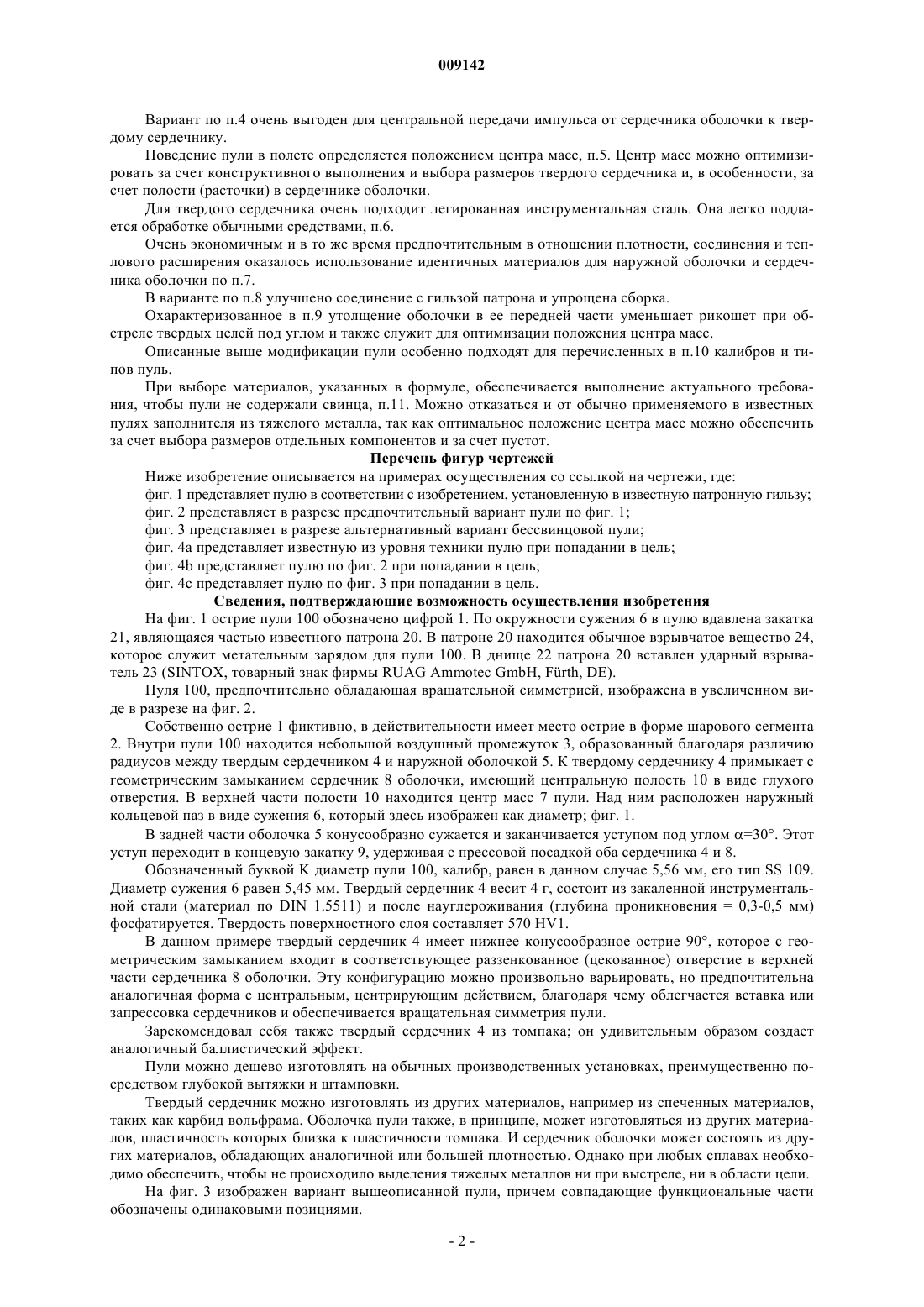 009142

Вариант по п.4 очень выгоден для центральной передачи импульса от сердечника оболочки к твердому сердечнику.

Поведение пули в полете определяется положением центра масс, п.5. Центр масс можно оптимизировать за счет конструктивного выполнения и выбора размеров твердого сердечника и, в особенности, за счет полости (расточки) в сердечнике оболочки.

Для твердого сердечника очень подходит легированная инструментальная сталь. Она легко поддается обработке обычными средствами, п.6.

Очень экономичным и в то же время предпочтительным в отношении плотности, соединения и теплового расширения оказалось использование идентичных материалов для наружной оболочки и сердечника оболочки по п.7.

В варианте по п.8 улучшено соединение с гильзой патрона и упрощена сборка.

Охарактеризованное в п.9 утолщение оболочки в ее передней части уменьшает рикошет при обстреле твердых целей под углом и также служит для оптимизации положения центра масс.

Описанные выше модификации пули особенно подходят для перечисленных в п.10 калибров и типов пуль.

При выборе материалов, указанных в формуле, обеспечивается выполнение актуального требования, чтобы пули не содержали свинца, п.11. Можно отказаться и от обычно применяемого в известных пулях заполнителя из тяжелого металла, так как оптимальное положение центра масс можно обеспечить за счет выбора размеров отдельных компонентов и за счет пустот.

Перечень фигур чертежей

Ниже изобретение описывается на примерах осуществления со ссылкой на чертежи, где:

фиг. 1 представляет пулю в соответствии с изобретением, установленную в известную патронную гильзу;

фиг. 2 представляет в разрезе предпочтительный вариант пули по фиг. 1;

фиг. 3 представляет в разрезе альтернативный вариант бессвинцовой пули;

фиг. 4a представляет известную из уровня техники пулю при попадании в цель;

фиг. 4b представляет пулю по фиг. 2 при попадании в цель;

фиг. 4c представляет пулю по фиг. 3 при попадании в цель.

Сведения, подтверждающие возможность осуществления изобретения

На фиг. 1 острие пули 100 обозначено цифрой 1. По окружности сужения 6 в пулю вдавлена закатка 21, являющаяся частью известного патрона 20. В патроне 20 находится обычное взрывчатое вещество 24, которое служит метательным зарядом для пули 100. В днище 22 патрона 20 вставлен ударный взрыватель 23 (SINTOX, товарный знак фирмы RUAG Ammotec GmbH, Fürth, DE).

Пуля 100, предпочтительно обладающая вращательной симметрией, изображена в увеличенном виде в разрезе на фиг. 2.

Собственно острие 1 фиктивно, в действительности имеет место острие в форме шарового сегмента 2. Внутри пули 100 находится небольшой воздушный промежуток 3, образованный благодаря различию радиусов между твердым сердечником 4 и наружной оболочкой 5. К твердому сердечнику 4 примыкает с геометрическим замыканием сердечник 8 оболочки, имеющий центральную полость 10 в виде глухого отверстия. В верхней части полости 10 находится центр масс 7 пули. Над ним расположен наружный кольцевой паз в виде сужения 6, который здесь изображен как диаметр; фиг. 1.

В задней части оболочка 5 конусообразно сужается и заканчивается уступом под углом $\alpha$=30°. Этот уступ переходит в концевую закатку 9, удерживая с прессовой посадкой оба сердечника 4 и 8.

Обозначенный буквой K диаметр пули 100, калибр, равен в данном случае 5,56 мм, его тип SS 109. Диаметр сужения 6 равен 5,45 мм. Твердый сердечник 4 весит 4 г, состоит из закаленной инструментальной стали (материал по DIN 1.5511) и после науглероживания (глубина проникновения = 0,3-0,5 мм) фосфатируется. Твердость поверхностного слоя составляет 570 HV1.

В данном примере твердый сердечник 4 имеет нижнее конусообразное острие 90°, которое с геометрическим замыканием входит в соответствующее раззенкованное (цекованное) отверстие в верхней части сердечника 8 оболочки. Эту конфигурацию можно произвольно варьировать, но предпочтительна аналогичная форма с центральным, центрирующим действием, благодаря чему облегчается вставка или запрессовка сердечников и обеспечивается вращательная симметрия пули.

Зарекомендовал себя также твердый сердечник 4 из томпака; он удивительным образом создает аналогичный баллистический эффект.

Пули можно дешево изготовлять на обычных производственных установках, преимущественно посредством глубокой вытяжки и штамповки.

Твердый сердечник можно изготовлять из других материалов, например из спеченных материалов, таких как карбид вольфрама. Оболочка пули также, в принципе, может изготовляться из других материалов, пластичность которых близка к пластичности томпака. И сердечник оболочки может состоять из других материалов, обладающих аналогичной или большей плотностью. Однако при любых сплавах необходимо обеспечить, чтобы не происходило выделения тяжелых металлов ни при выстреле, ни в области цели.

На фиг. 3 изображен вариант вышеописанной пули, причем совпадающие функциональные части обозначены одинаковыми позициями.

- 2 -